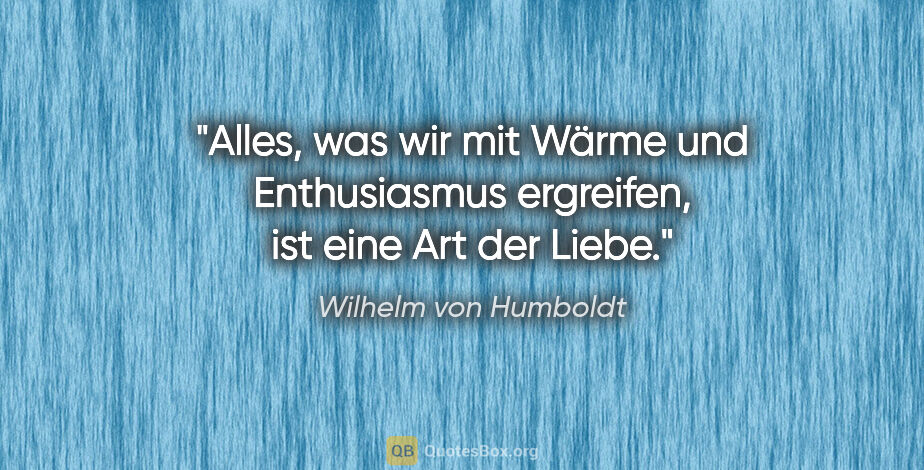 "Alles, was wir mit Wärme und Enthusiasmus ergreifen, ist eine Art der Liebe."

Wilhelm von Humboldt

QB QuotesBox.org